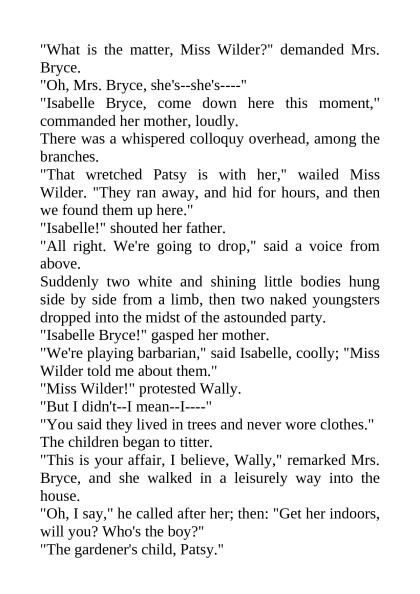 "What is the matter, Miss Wilder?" demanded Mrs. Bryce.

"Oh, Mrs. Bryce, she's--she's----"

"Isabelle Bryce, come down here this moment," commanded her mother, loudly.

There was a whispered colloquy overhead, among the branches.

"That wretched Patsy is with her," wailed Miss Wilder. "They ran away, and hid for hours, and then we found them up here."

"Isabelle!" shouted her father.

"All right. We're going to drop," said a voice from above.

Suddenly two white and shining little bodies hung side by side from a limb, then two naked youngsters dropped into the midst of the astounded party.

"Isabelle Bryce!" gasped her mother.

"We're playing barbarian," said Isabelle, coolly; "Miss Wilder told me about them."

"Miss Wilder!" protested Wally.

"But I didn't--I mean--I----"

"You said they lived in trees and never wore clothes."

The children began to titter.

"This is your affair, I believe, Wally," remarked Mrs. Bryce, and she walked in a leisurely way into the house.

"Oh, I say," he called after her; then: "Get her indoors, will you? Who's the boy?"

"The gardener's child, Patsy."